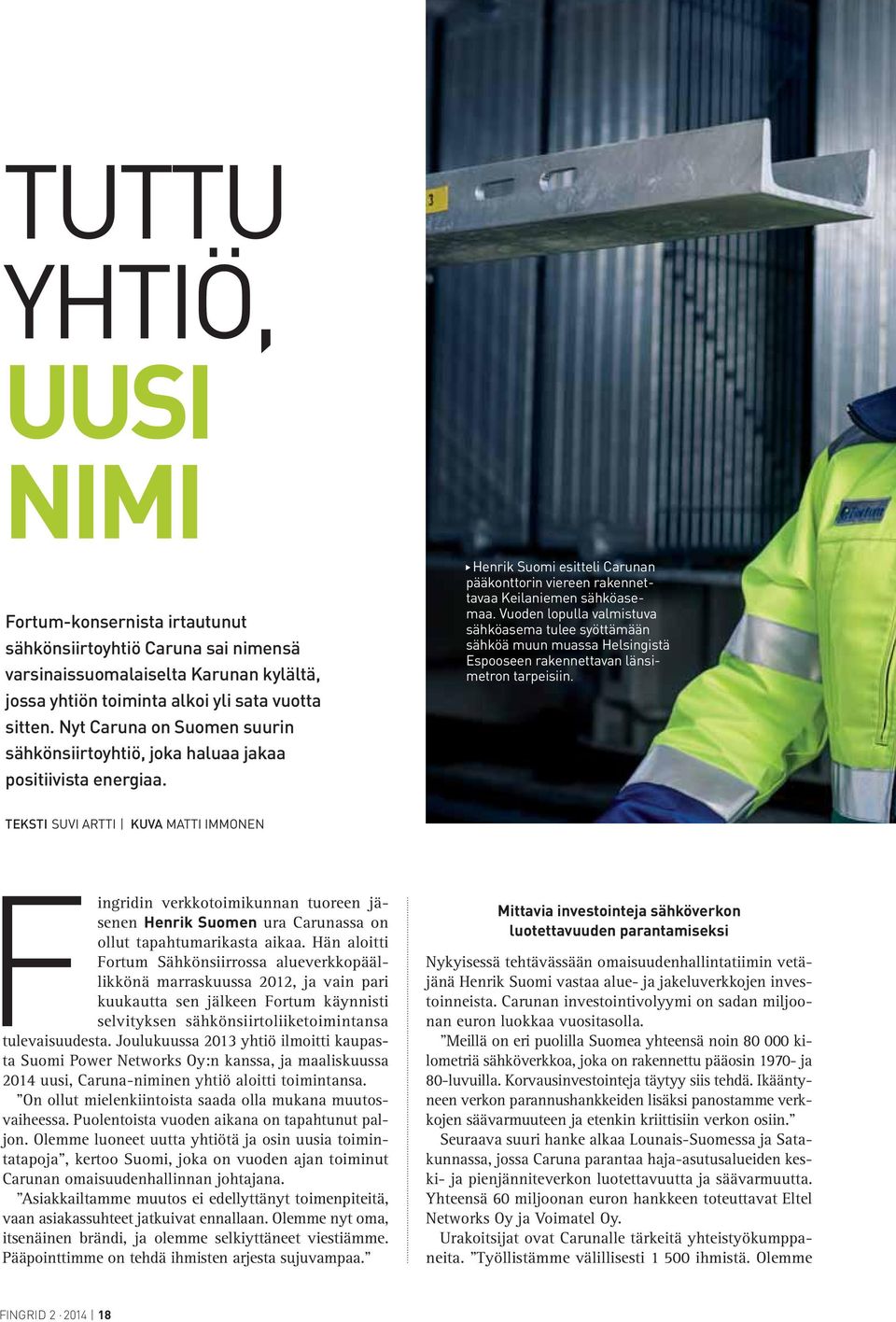 TUTTU YHTIÖ, UUSI NIMI

Fortum-konsernista irtautunut sähkönsiirtoyhtiö Caruna sai nimensä varsinaissuomalaiselta Karunan kylältä, jossa yhtiön toiminta alkoi yli sata vuotta sitten. Nyt Caruna on Suomen suurin sähkönsiirtoyhtiö, joka haluaa jakaa positiivista energiaa.

Henrik Suomi esitteli Carunan pääkonttorin viereen rakennettavaa Keilaniemen sähköasemaa. Vuoden lopulla valmistuva sähköasema tulee syöttämään sähköä muun muassa Helsingistä Espooseen rakennettavan länsimetron tarpeisiin.

TEKSTI SUVI ARTTI | KUVA MATTI IMMONEN

Fingridin verkkotoimikunnan tuoreen jäsenen Henrik Suomen ura Carunassa on ollut tapahtumarikasta aikaa. Hän aloitti Fortum Sähkönsiirrossa alueverkkopäällikkönä marraskuussa 2012, ja vain pari kuukautta sen jälkeen Fortum käynnisti selvityksen sähkönsiirtoliiketoimintansa tulevaisuudesta. Joulukuussa 2013 yhtiö ilmoitti kaupasta Suomi Power Networks Oy:n kanssa, ja maaliskuussa 2014 uusi, Caruna-niminen yhtiö aloitti toimintansa.

”On ollut mielenkiintoista saada olla mukana muutosvaiheessa. Puolentoista vuoden aikana on tapahtunut paljon. Olemme luoneet uutta yhtiötä ja osin uusia toimintatapoja”, kertoo Suomi, joka on vuoden ajan toiminut Carunan omaisuudenhallinnan johtajana.

”Asiakkailtamme muutos ei edellyttänyt toimenpiteitä, vaan asiakassuhteet jatkuivat ennallaan. Olemme nyt oma, itsenäinen brändi, ja olemme selkiyttäneet viestiämme. Pääpointtimme on tehdä ihmisten arjesta sujuvampaa.”

Mittavia investointeja sähköverkon luotettavuuden parantamiseksi

Nykyisessä tehtävässään omaisuudenhallintatiimin vetäjänä Henrik Suomi vastaa alue- ja jakeluverkkojen investoinneista. Carunan investointivolyymi on sadan miljoonan euron luokkaa vuositasolla.

”Meillä on eri puolilla Suomea yhteensä noin 80 000 kilometriä sähköverkkoa, joka on rakennettu pääosin 1970- ja 80-luvuilla. Korvausinvestointeja täytyy siis tehdä. Ikääntyneen verkon parannushankkeiden lisäksi panostamme verkkojen säävarmuuteen ja etenkin kriittisiin verkon osiin.”

Seuraava suuri hanke alkaa Lounais-Suomessa ja Satakunnassa, jossa Caruna parantaa haja-asutusalueiden keski- ja pienjänniteverkon luotettavuutta ja säävarmuutta. Yhteensä 60 miljoonan euron hankkeen toteuttavat Eltel Networks Oy ja Voimatel Oy.

Urakoitsijat ovat Carunalle tärkeitä yhteistyökumppaneita. ”Työllistämme välillisesti 1 500 ihmistä. Olemme

FINGRID 2 · 2014 | 18